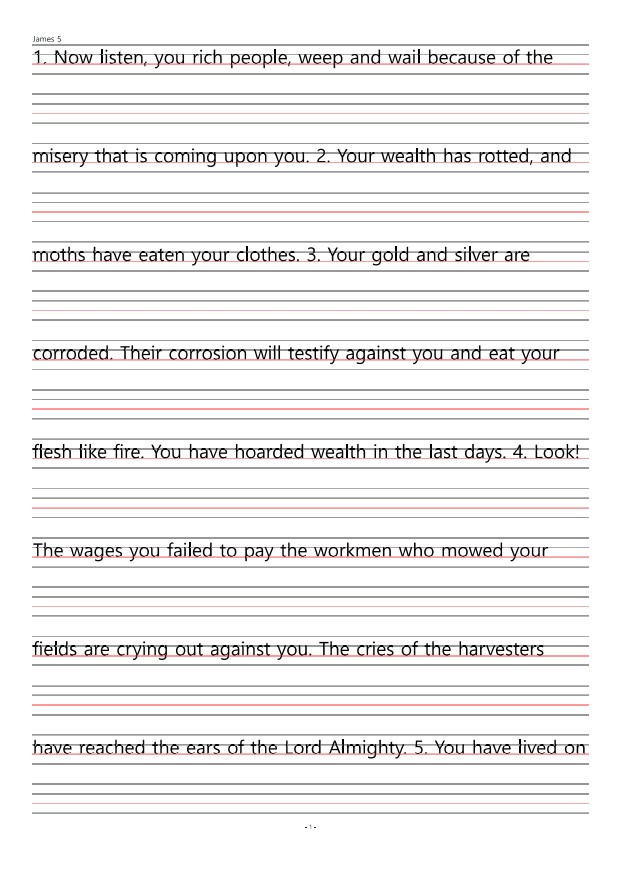 James 5

1. Now listen, you rich people, weep and wail because of the misery that is coming upon you. 2. Your wealth has rotted, and moths have eaten your clothes. 3. Your gold and silver are corroded. Their corrosion will testify against you and eat your flesh like fire. You have hoarded wealth in the last days. 4. Look! The wages you failed to pay the workmen who mowed your fields are crying out against you. The cries of the harvesters have reached the ears of the Lord Almighty. 5. You have lived on

- 1 -